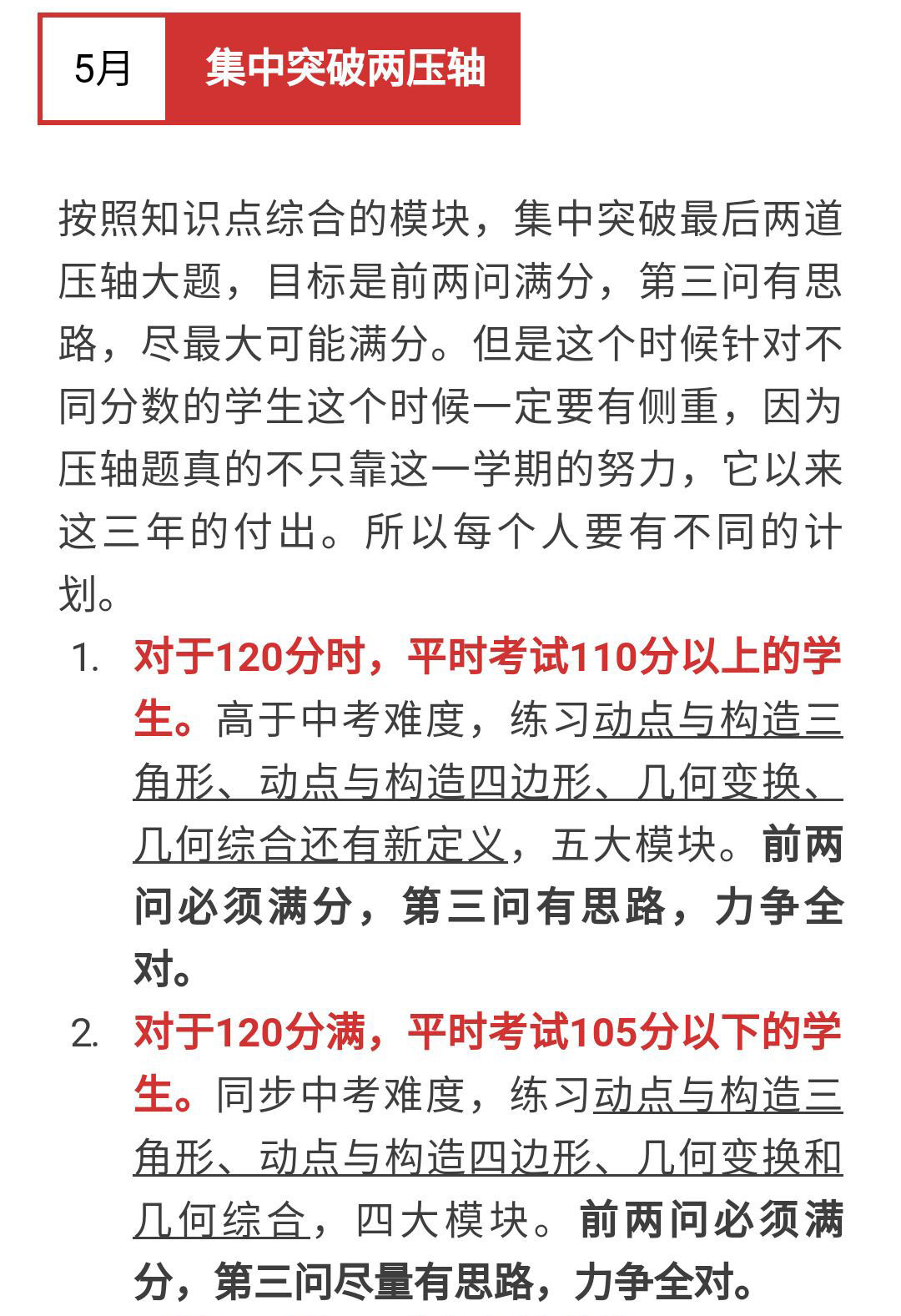 5月

集中突破两压轴

按照知识点综合的模块，集中突破最后两道压轴大题，目标是前两问满分，第三问有思路，尽最大可能满分。但是这个时候针对不同分数的学生这个时候一定要有侧重，因为压轴题真的不只靠这一学期的努力，它以来这三年的付出。所以每个人要有不同的计划。

1. 对于120分时，平时考试110分以上的学生。高于中考难度，练习动点与构造三角形、动点与构造四边形、几何变换、几何综合还有新定义，五大模块。前两问必须满分，第三问有思路，力争全对。

2. 对于120分满，平时考试105分以下的学生。同步中考难度，练习动点与构造三角形、动点与构造四边形、几何变换和几何综合，四大模块。前两问必须满分，第三问尽量有思路，力争全对。